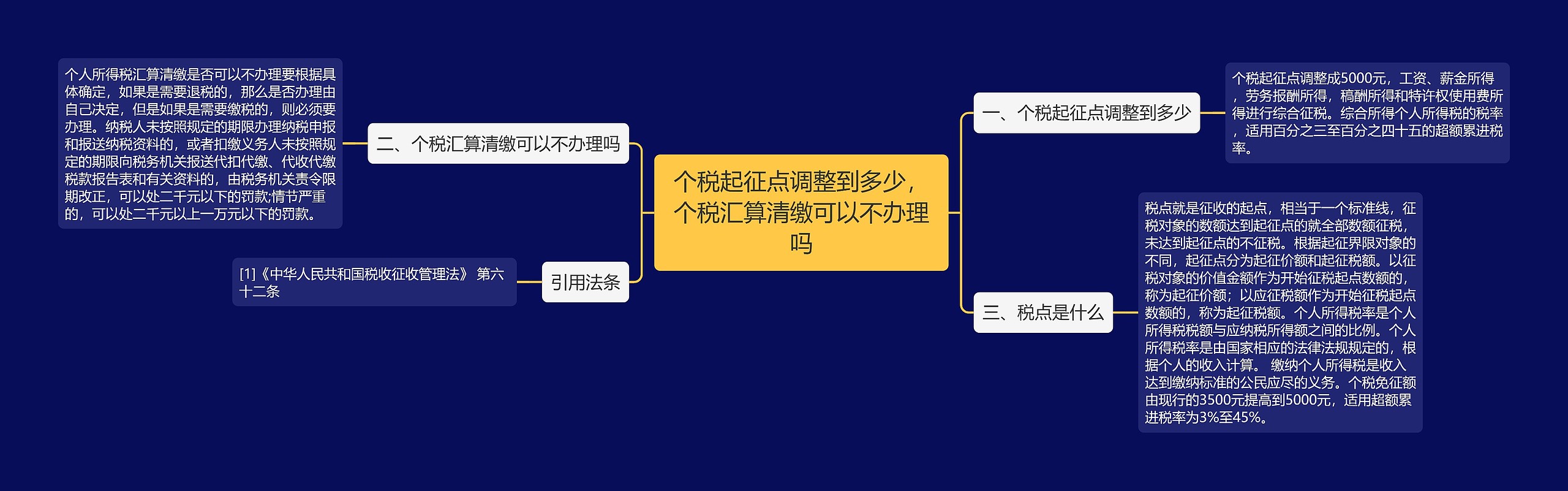 个税起征点调整到多少，个税汇算清缴可以不办理吗

一、个税起征点调整到多少

个税起征点调整成5000元，工资、薪金所得，劳务报酬所得，稿酬所得和特许权使用费所得进行综合征税。综合所得个人所得税的税率，适用百分之三至百分之四十五的超额累进税率。

三、税点是什么

税点就是征收的起点，相当于一个标准线，征税对象的数额达到起征点的就全部数额征税，未达到起征点的不征税。根据起征界限对象的不同，起征点分为起征价额和起征税额。以征税对象的价值金额作为开始征税起点数额的，称为起征价额；以应征税额作为开始征税起点数额的，称为起征税额。个人所得税率是个人所得税税额与应纳税所得额之间的比例。个人所得税率是由国家相应的法律法规规定的，根据个人的收入计算。 缴纳个人所得税是收入达到缴纳标准的公民应尽的义务。个税免征额由现行的3500元提高到5000元，适用超额累进税率为3%至45%。

二、个税汇算清缴可以不办理吗

个人所得税汇算清缴是否可以不办理要根据具体确定，如果是需要退税的，那么是否办理由自己决定，但是如果是需要缴税的，则必须要办理。纳税人未按照规定的期限办理纳税申报和报送纳税资料的，或者扣缴义务人未按照规定的期限向税务机关报送代扣代缴、代收代缴税款报告表和有关资料的，由税务机关责令限期改正，可以处二千元以下的罚款;情节严重的，可以处二千元以上一万元以下的罚款。

引用法条

[1]《中华人民共和国税收征收管理法》 第六十二条